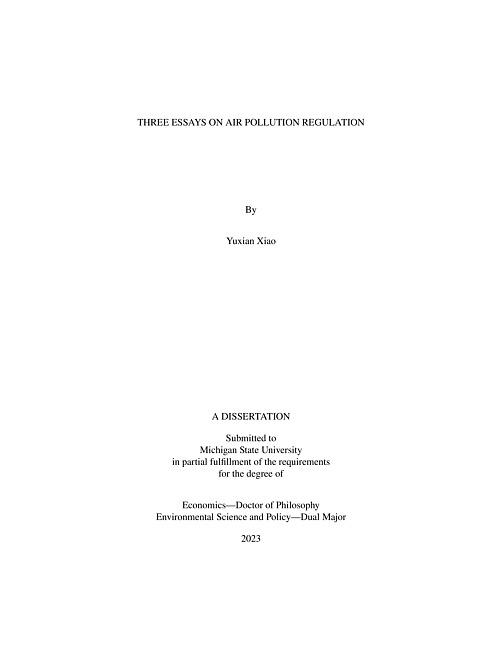 THREE ESSAYS ON AIR POLLUTION REGULATION

By

Yuxian Xiao

A DISSERTATION

Submitted to
Michigan State University
in partial fulfillment of the requirements
for the degree of

Economics—Doctor of Philosophy
Environmental Science and Policy—Dual Major

2023